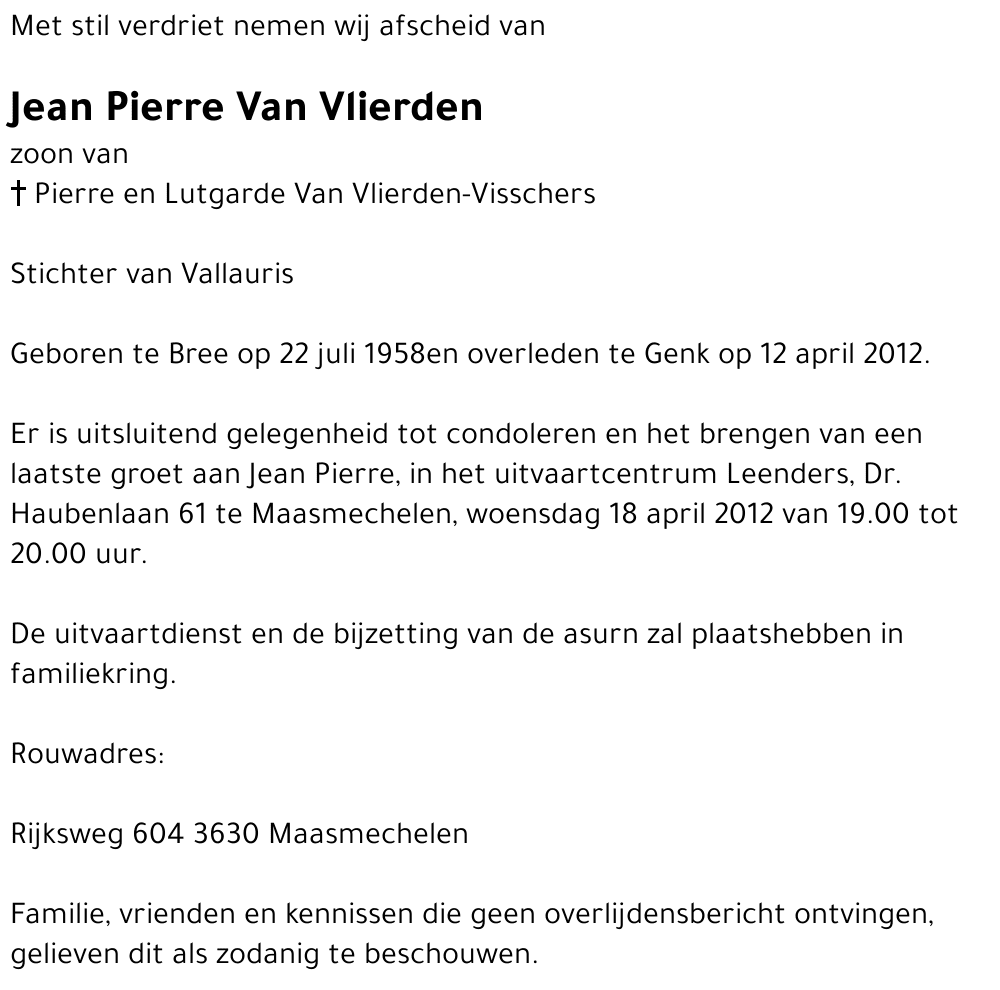 Met stil verdriet nemen wij afscheid van

Jean Pierre Van Vlierden
zoon van
† Pierre en Lutgarde Van Vlierden-Visschers

Stichter van Vallauris

Geboren te Bree op 22 juli 1958en overleden te Genk op 12 april 2012.

Er is uitsluitend gelegenheid tot condoleren en het brengen van een laatste groet aan Jean Pierre, in het uitvaartcentrum Leenders, Dr. Haubenlaan 61 te Maasmechelen, woensdag 18 april 2012 van 19.00 tot 20.00 uur.

De uitvaartdienst en de bijzetting van de asurn zal plaatshebben in familiekring.

Rouwadres:

Rijksweg 604 3630 Maasmechelen

Familie, vrienden en kennissen die geen overlijdensbericht ontvingen, gelieven dit als zodanig te beschouwen.